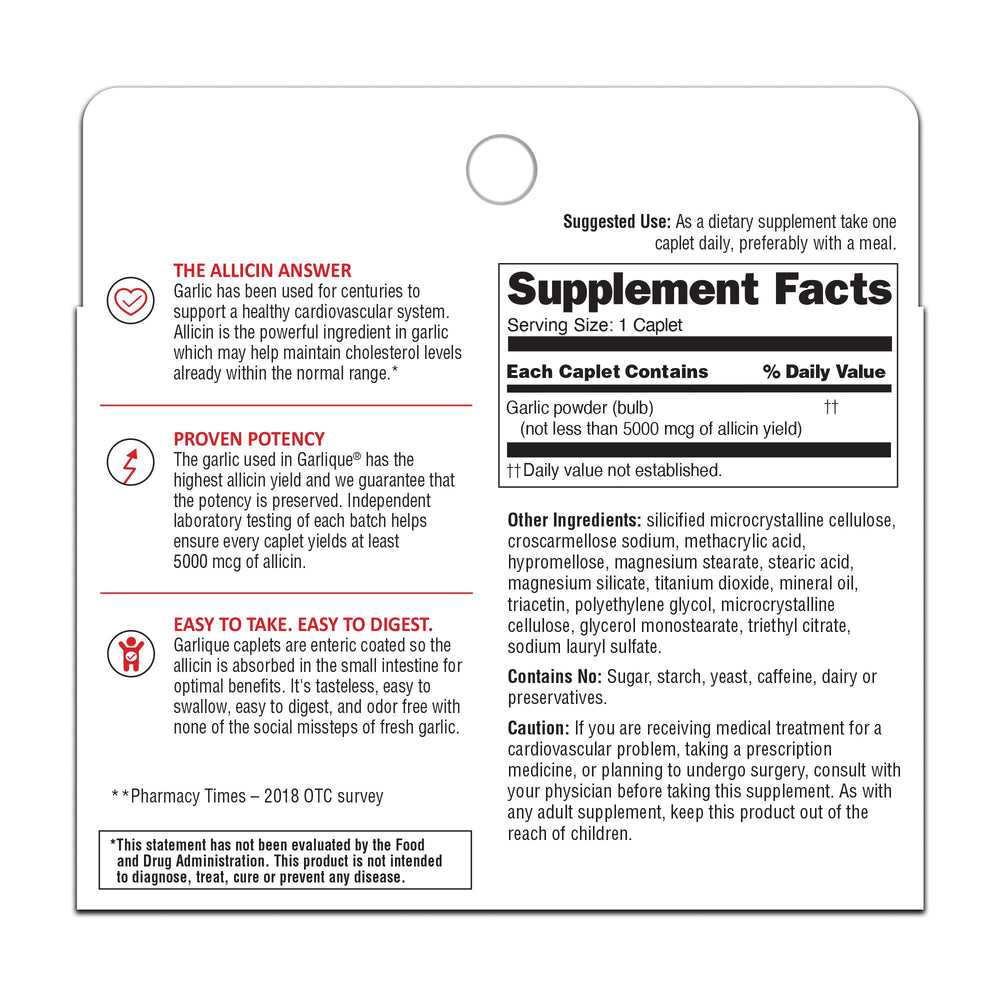 THE ALLICIN ANSWER
Garlic has been used for centuries to support a healthy cardiovascular system. Allicin is the powerful ingredient in garlic which may help maintain cholesterol levels already within the normal range.*

PROVEN POTENCY
The garlic used in Garlique® has the highest allicin yield and we guarantee that the potency is preserved. Independent laboratory testing of each batch helps ensure every caplet yields at least 5000 mcg of allicin.

EASY TO TAKE. EASY TO DIGEST.
Garlique caplets are enteric coated so the allicin is absorbed in the small intestine for optimal benefits. It's tasteless, easy to swallow, easy to digest, and odor free with none of the social missteps of fresh garlic.

**Pharmacy Times – 2018 OTC survey

*This statement has not been evaluated by the Food and Drug Administration. This product is not intended to diagnose, treat, cure or prevent any disease.

Suggested Use: As a dietary supplement take one caplet daily, preferably with a meal.

Supplement Facts
Serving Size: 1 Caplet

| Each Caplet Contains | % Daily Value |
|---|---|
| Garlic powder (bulb) (not less than 5000 mcg of allicin yield) | †† |

††Daily value not established.

Other Ingredients: silicified microcrystalline cellulose, croscarmellose sodium, methacrylic acid, hypromellose, magnesium stearate, stearic acid, magnesium silicate, titanium dioxide, mineral oil, triacetin, polyethylene glycol, microcrystalline cellulose, glycerol monostearate, triethyl citrate, sodium lauryl sulfate.

Contains No: Sugar, starch, yeast, caffeine, dairy or preservatives.

Caution: If you are receiving medical treatment for a cardiovascular problem, taking a prescription medicine, or planning to undergo surgery, consult with your physician before taking this supplement. As with any adult supplement, keep this product out of the reach of children.